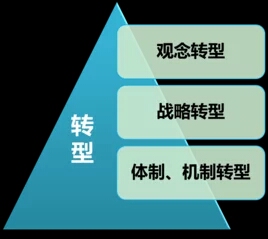 转型

观念转型

战略转型

体制、机制转型